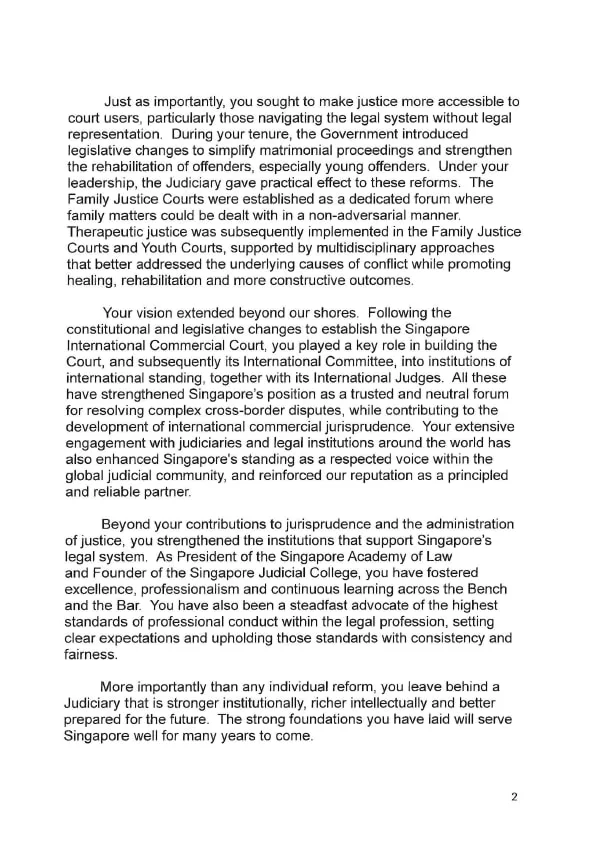 Just as importantly, you sought to make justice more accessible to court users, particularly those navigating the legal system without legal representation. During your tenure, the Government introduced legislative changes to simplify matrimonial proceedings and strengthen the rehabilitation of offenders, especially young offenders. Under your leadership, the Judiciary gave practical effect to these reforms. The Family Justice Courts were established as a dedicated forum where family matters could be dealt with in a non-adversarial manner. Therapeutic justice was subsequently implemented in the Family Justice Courts and Youth Courts, supported by multidisciplinary approaches that better addressed the underlying causes of conflict while promoting healing, rehabilitation and more constructive outcomes.

Your vision extended beyond our shores. Following the constitutional and legislative changes to establish the Singapore International Commercial Court, you played a key role in building the Court, and subsequently its International Committee, into institutions of international standing, together with its International Judges. All these have strengthened Singapore's position as a trusted and neutral forum for resolving complex cross-border disputes, while contributing to the development of international commercial jurisprudence. Your extensive engagement with judiciaries and legal institutions around the world has also enhanced Singapore's standing as a respected voice within the global judicial community, and reinforced our reputation as a principled and reliable partner.

Beyond your contributions to jurisprudence and the administration of justice, you strengthened the institutions that support Singapore's legal system. As President of the Singapore Academy of Law and Founder of the Singapore Judicial College, you have fostered excellence, professionalism and continuous learning across the Bench and the Bar. You have also been a steadfast advocate of the highest standards of professional conduct within the legal profession, setting clear expectations and upholding those standards with consistency and fairness.

More importantly than any individual reform, you leave behind a Judiciary that is stronger institutionally, richer intellectually and better prepared for the future. The strong foundations you have laid will serve Singapore well for many years to come.

2